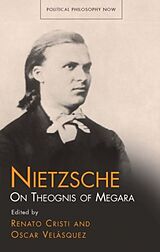 POLITICAL PHILOSOPHY NOW

NIETZSCHE
ON THEOGNIS OF MEGARA

Edited by
RENATO CRISTI AND
OSCAR VELÁSQUEZ